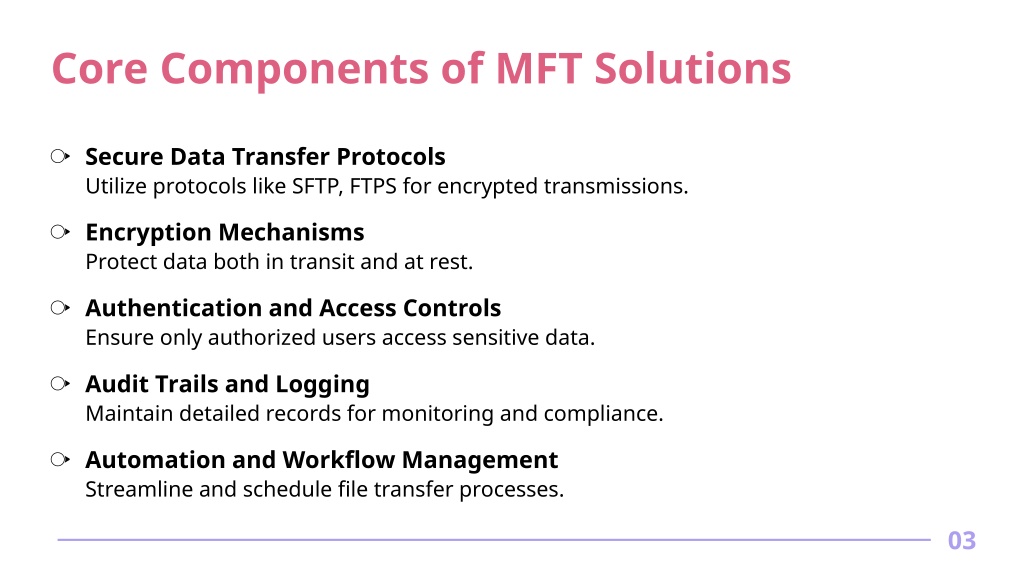 Core Components of MFT Solutions

Secure Data Transfer Protocols
Utilize protocols like SFTP, FTPS for encrypted transmissions.

Encryption Mechanisms
Protect data both in transit and at rest.

Authentication and Access Controls
Ensure only authorized users access sensitive data.

Audit Trails and Logging
Maintain detailed records for monitoring and compliance.

Automation and Workflow Management
Streamline and schedule file transfer processes.

03